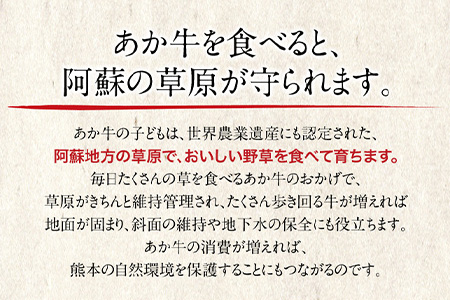 あか牛を食べると、
阿蘇の草原が守られます。

あか牛の子どもは、世界農業遺産にも認定された、
阿蘇地方の草原で、おいしい野草を食べて育ちます。
毎日たくさんの草を食べるあか牛のおかげで、
草原がきちんと維持管理され、たくさん歩き回る牛が増えれば
地面が固まり、斜面の維持や地下水の保全にも役立ちます。
あか牛の消費が増えれば、
熊本の自然環境を保護することにもつながるのです。